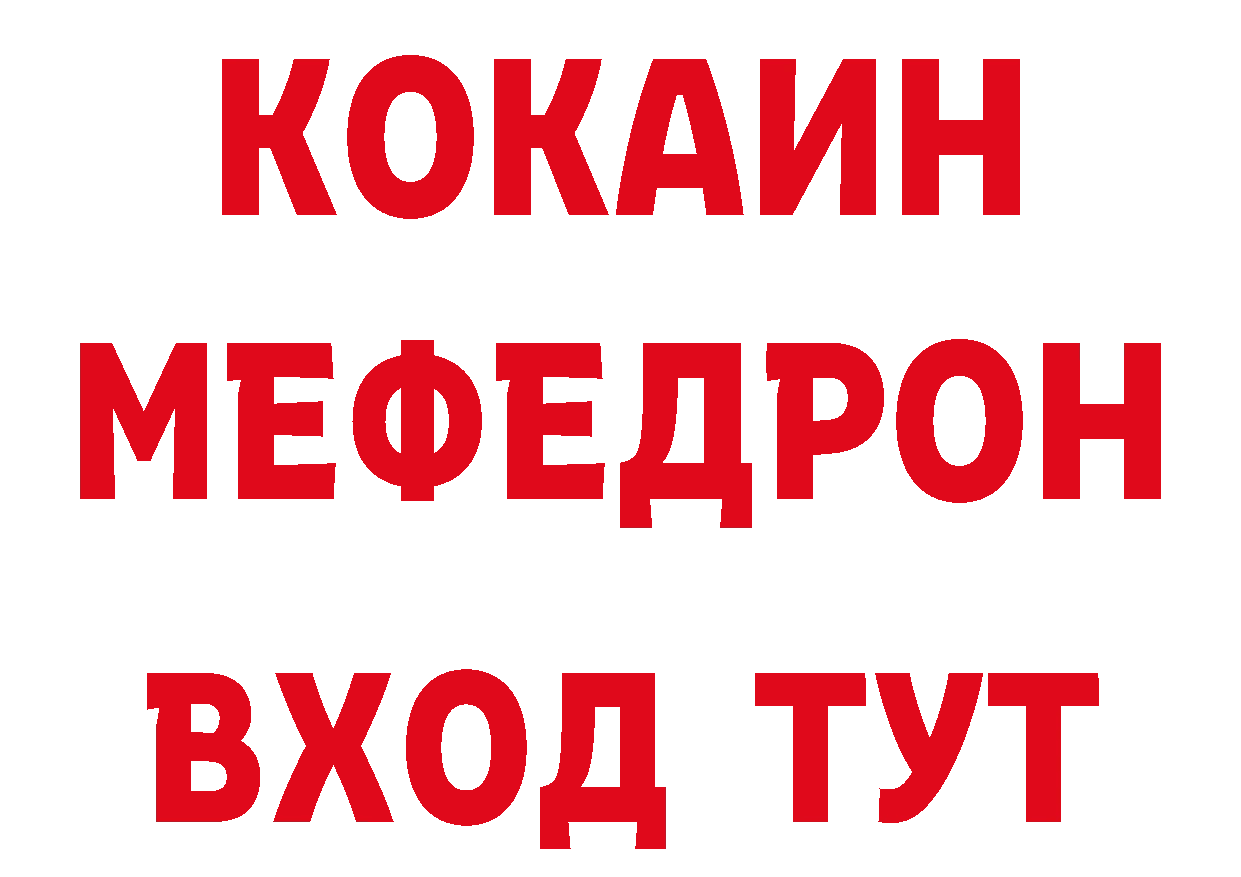 КОКАИН
МЕФЕДРОН
ВХОД ТУТ